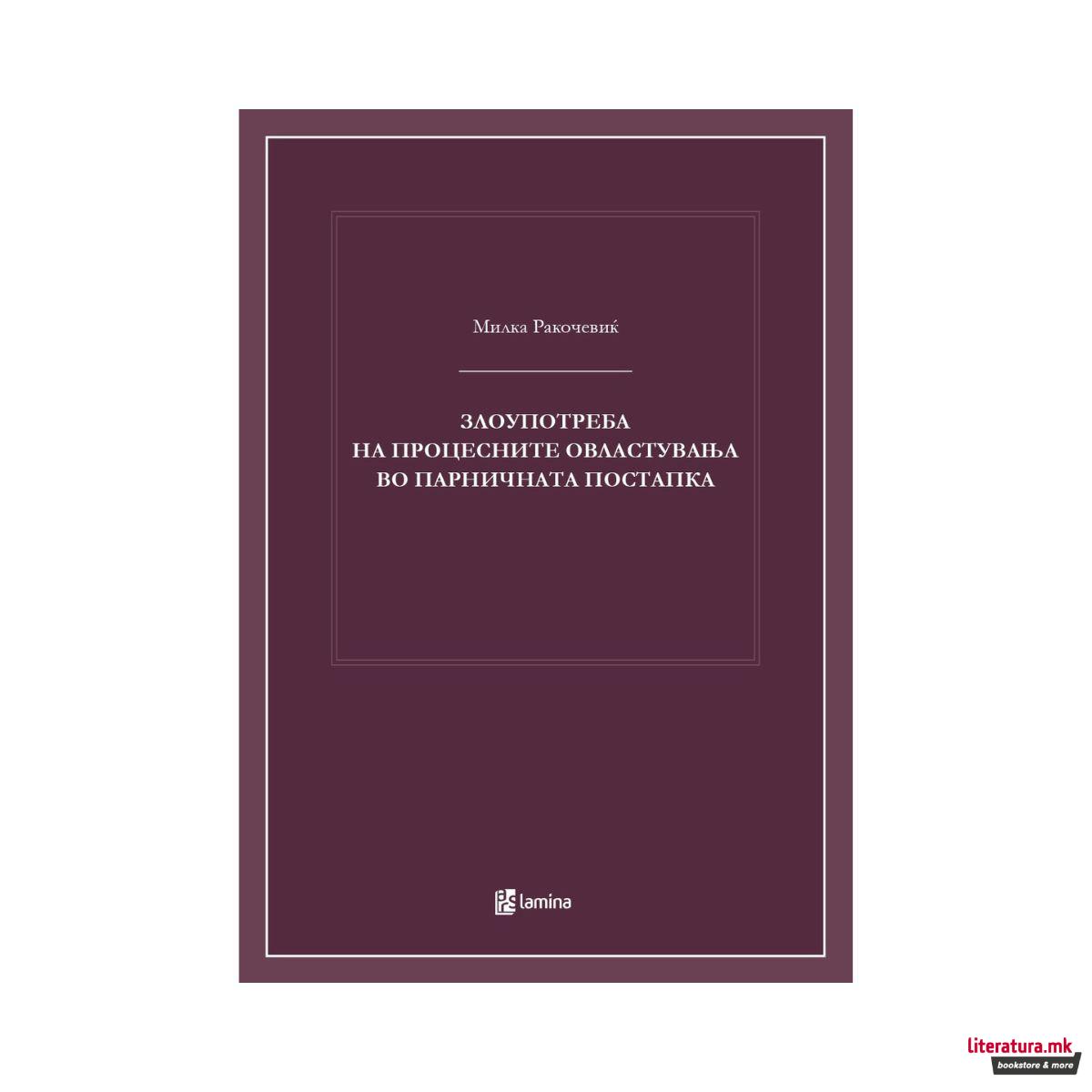 Милка Ракочевиќ

ЗЛОУПОТРЕБА
НА ПРОЦЕСНИТЕ ОВЛАСТУВАЊА
ВО ПАРНИЧНАТА ПОСТАПКА

lamina

literatura.mk
bookstore & more